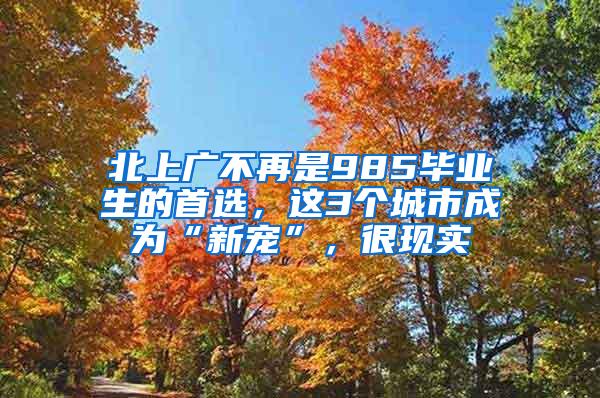 北上广不再是985毕业生的首选，这3个城市成为“新宠”，很现实